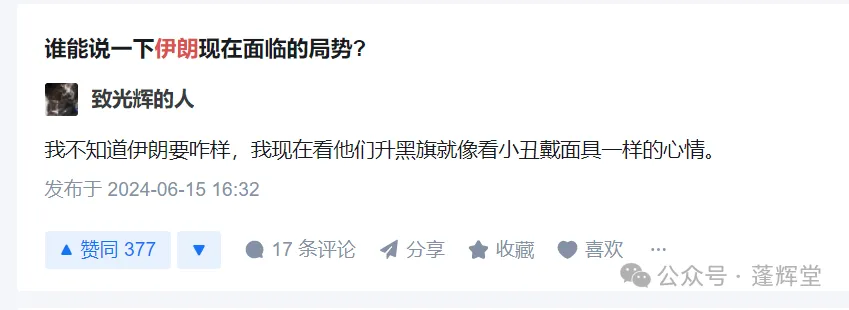 谁能说一下伊朗现在面临的局势?

致光辉的人

我不知道伊朗要咋样，我现在看他们升黑旗就像看小丑戴面具一样的心情。

发布于 2024-06-15 16:32

▲ 赞同 377 ▼ 17 条评论 分享 收藏 喜欢 ···

公众号 · 蓬辉堂